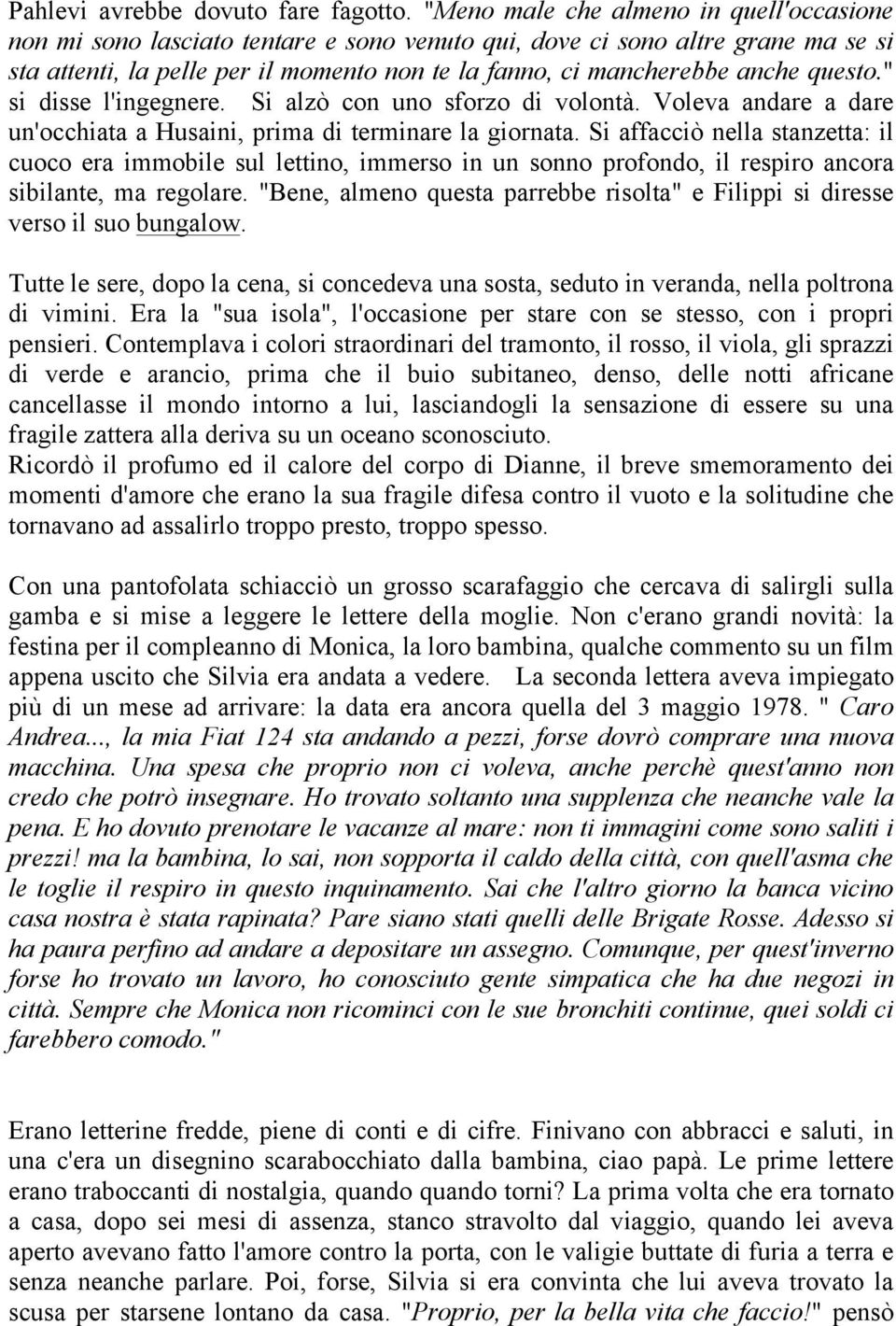 Pahlevi avrebbe dovuto fare fagotto. "Meno male che almeno in quell'occasione non mi sono lasciato tentare e sono venuto qui, dove ci sono altre grane ma se si sta attenti, la pelle per il momento non te la fanno, ci mancherebbe anche questo." si disse l'ingegnere. Si alzò con uno sforzo di volontà. Voleva andare a dare un'occhiata a Husaini, prima di terminare la giornata. Si affacciò nella stanzetta: il cuoco era immobile sul lettino, immerso in un sonno profondo, il respiro ancora sibilante, ma regolare. "Bene, almeno questa parrebbe risolta" e Filippi si diresse verso il suo bungalow.

Tutte le sere, dopo la cena, si concedeva una sosta, seduto in veranda, nella poltrona di vimini. Era la "sua isola", l'occasione per stare con se stesso, con i propri pensieri. Contemplava i colori straordinari del tramonto, il rosso, il viola, gli sprazzi di verde e arancio, prima che il buio subitaneo, denso, delle notti africane cancellasse il mondo intorno a lui, lasciandogli la sensazione di essere su una fragile zattera alla deriva su un oceano sconosciuto.
Ricordò il profumo ed il calore del corpo di Dianne, il breve smemoramento dei momenti d'amore che erano la sua fragile difesa contro il vuoto e la solitudine che tornavano ad assalirlo troppo presto, troppo spesso.

Con una pantofolata schiacciò un grosso scarafaggio che cercava di salirgli sulla gamba e si mise a leggere le lettere della moglie. Non c'erano grandi novità: la festina per il compleanno di Monica, la loro bambina, qualche commento su un film appena uscito che Silvia era andata a vedere. La seconda lettera aveva impiegato più di un mese ad arrivare: la data era ancora quella del 3 maggio 1978. " Caro Andrea..., la mia Fiat 124 sta andando a pezzi, forse dovrò comprare una nuova macchina. Una spesa che proprio non ci voleva, anche perchè quest'anno non credo che potrò insegnare. Ho trovato soltanto una supplenza che neanche vale la pena. E ho dovuto prenotare le vacanze al mare: non ti immagini come sono saliti i prezzi! ma la bambina, lo sai, non sopporta il caldo della città, con quell'asma che le toglie il respiro in questo inquinamento. Sai che l'altro giorno la banca vicino casa nostra è stata rapinata? Pare siano stati quelli delle Brigate Rosse. Adesso si ha paura perfino ad andare a depositare un assegno. Comunque, per quest'inverno forse ho trovato un lavoro, ho conosciuto gente simpatica che ha due negozi in città. Sempre che Monica non ricominci con le sue bronchiti continue, quei soldi ci farebbero comodo."

Erano letterine fredde, piene di conti e di cifre. Finivano con abbracci e saluti, in una c'era un disegnino scarabocchiato dalla bambina, ciao papà. Le prime lettere erano traboccanti di nostalgia, quando quando torni? La prima volta che era tornato a casa, dopo sei mesi di assenza, stanco stravolto dal viaggio, quando lei aveva aperto avevano fatto l'amore contro la porta, con le valigie buttate di furia a terra e senza neanche parlare. Poi, forse, Silvia si era convinta che lui aveva trovato la scusa per starsene lontano da casa. "Proprio, per la bella vita che faccio!" pensò